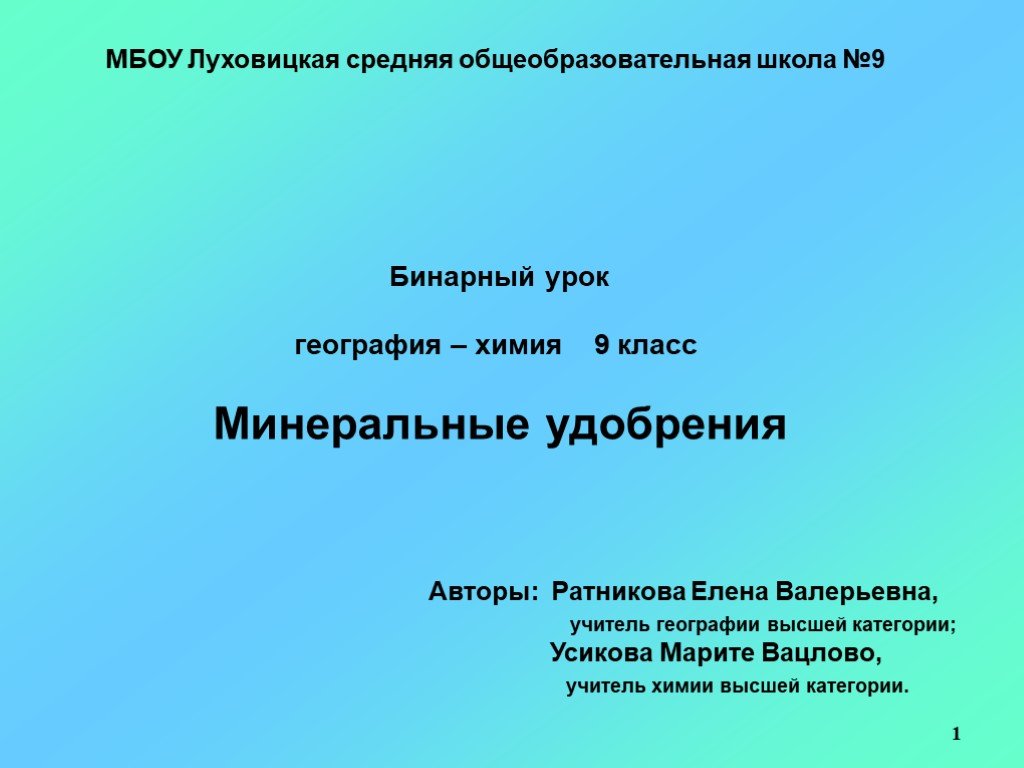 МБОУ Луховицкая средняя общеобразовательная школа №9

Бинарный урок

география – химия 9 класс

Минеральные удобрения

Авторы: Ратникова Елена Валерьевна,
учитель географии высшей категории;
Усикова Марите Вацлово,
учитель химии высшей категории.

1